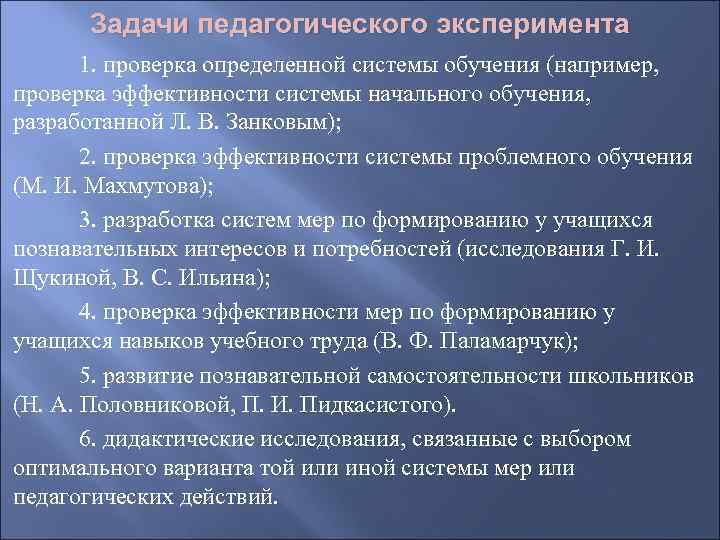 Задачи педагогического эксперимента

1. проверка определенной системы обучения (например, проверка эффективности системы начального обучения, разработанной Л. В. Занковым);

2. проверка эффективности системы проблемного обучения (М. И. Махмутова);

3. разработка систем мер по формированию у учащихся познавательных интересов и потребностей (исследования Г. И. Щукиной, В. С. Ильина);

4. проверка эффективности мер по формированию у учащихся навыков учебного труда (В. Ф. Паламарчук);

5. развитие познавательной самостоятельности школьников (Н. А. Половниковой, П. И. Пидкасистого).

6. дидактические исследования, связанные с выбором оптимального варианта той или иной системы мер или педагогических действий.